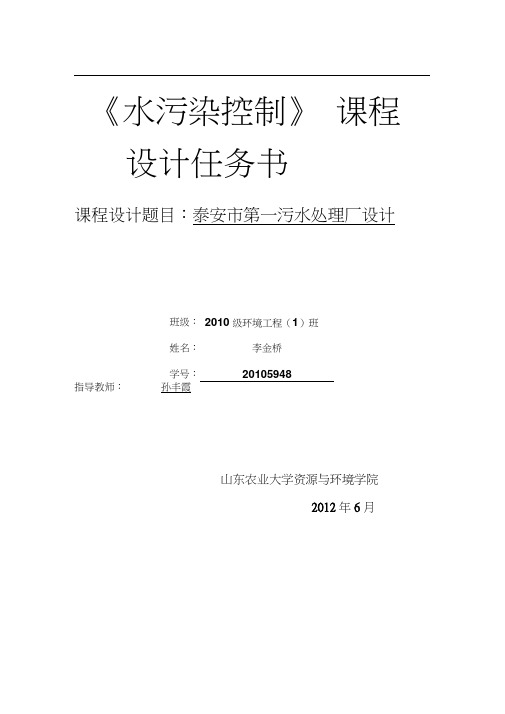 《水污染控制》 课程设计任务书

课程设计题目：泰安市第一污水处理厂设计

班级： 2010 级环境工程（1）班

姓名： 李金桥

学号： 20105948

指导教师： 孙丰霞

山东农业大学资源与环境学院

2012 年 6 月